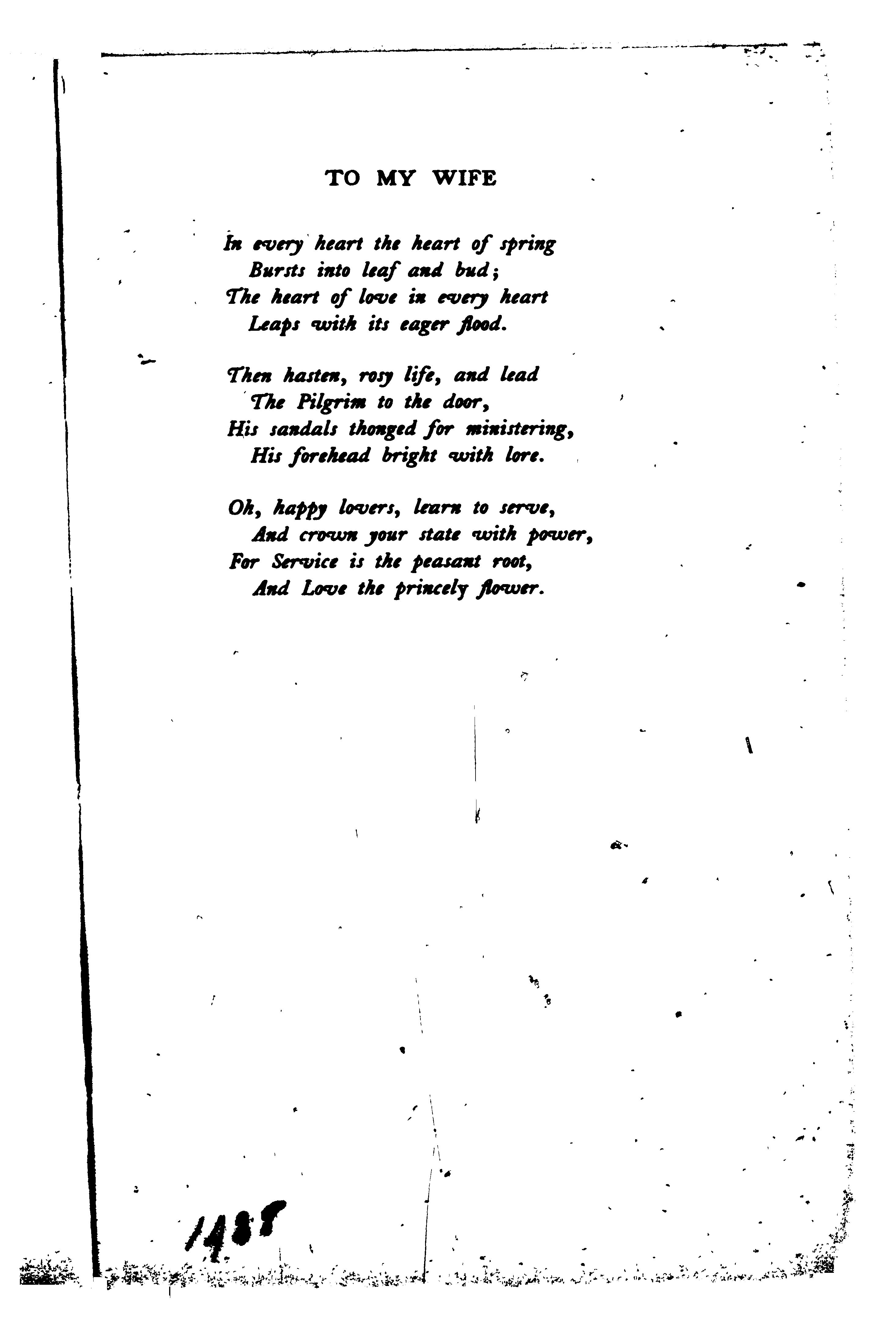 TO MY WIFE

In every heart the heart of spring
Bursts into leaf and bud;
The heart of love in every heart
Leaps with its eager flood.

Then hasten, rosy life, and lead
The Pilgrim to the door,
His sandals thonged for ministering,
His forehead bright with lore.

Oh, happy lovers, learn to serve,
And crown your state with power,
For Service is the peasant root,
And Love the princely flower.

1488